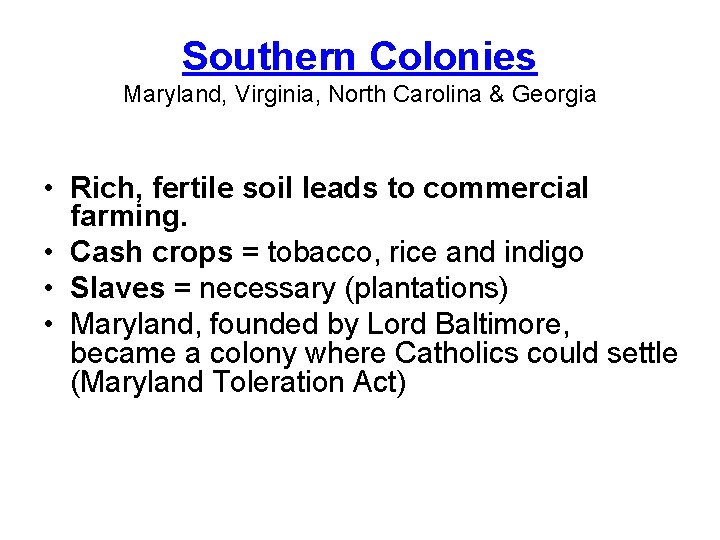 Southern Colonies
Maryland, Virginia, North Carolina & Georgia

• Rich, fertile soil leads to commercial farming.
• Cash crops = tobacco, rice and indigo
• Slaves = necessary (plantations)
• Maryland, founded by Lord Baltimore, became a colony where Catholics could settle (Maryland Toleration Act)